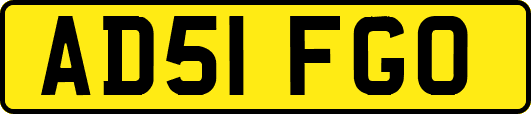 AD51 FGO